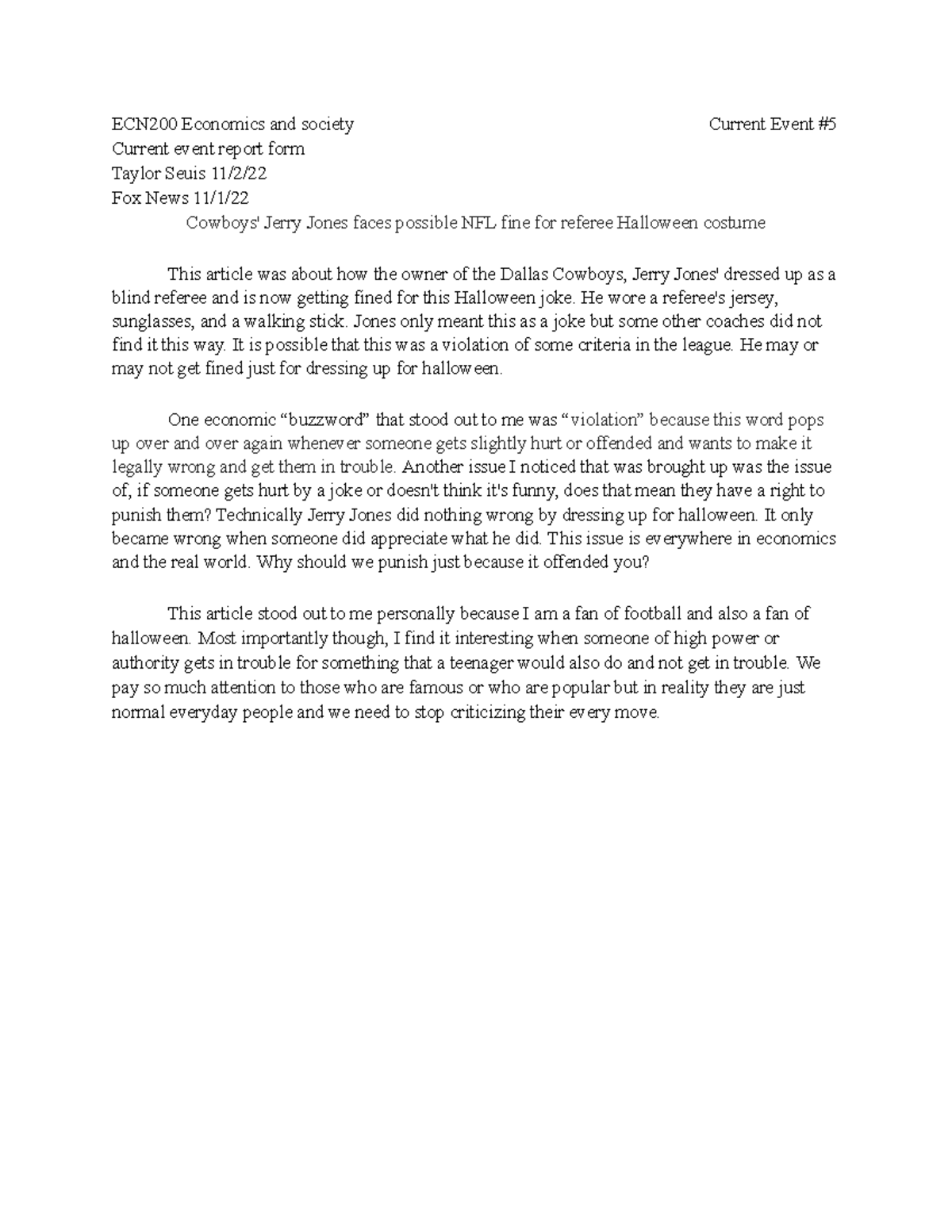 ECN200 Economics and society Current Event #5
Current event report form
Taylor Seuis 11/2/22
Fox News 11/1/22
Cowboys' Jerry Jones faces possible NFL fine for referee Halloween costume

This article was about how the owner of the Dallas Cowboys, Jerry Jones' dressed up as a blind referee and is now getting fined for this Halloween joke. He wore a referee's jersey, sunglasses, and a walking stick. Jones only meant this as a joke but some other coaches did not find it this way. It is possible that this was a violation of some criteria in the league. He may or may not get fined just for dressing up for halloween.

One economic “buzzword” that stood out to me was “violation” because this word pops up over and over again whenever someone gets slightly hurt or offended and wants to make it legally wrong and get them in trouble. Another issue I noticed that was brought up was the issue of, if someone gets hurt by a joke or doesn't think it's funny, does that mean they have a right to punish them? Technically Jerry Jones did nothing wrong by dressing up for halloween. It only became wrong when someone did appreciate what he did. This issue is everywhere in economics and the real world. Why should we punish just because it offended you?

This article stood out to me personally because I am a fan of football and also a fan of halloween. Most importantly though, I find it interesting when someone of high power or authority gets in trouble for something that a teenager would also do and not get in trouble. We pay so much attention to those who are famous or who are popular but in reality they are just normal everyday people and we need to stop criticizing their every move.